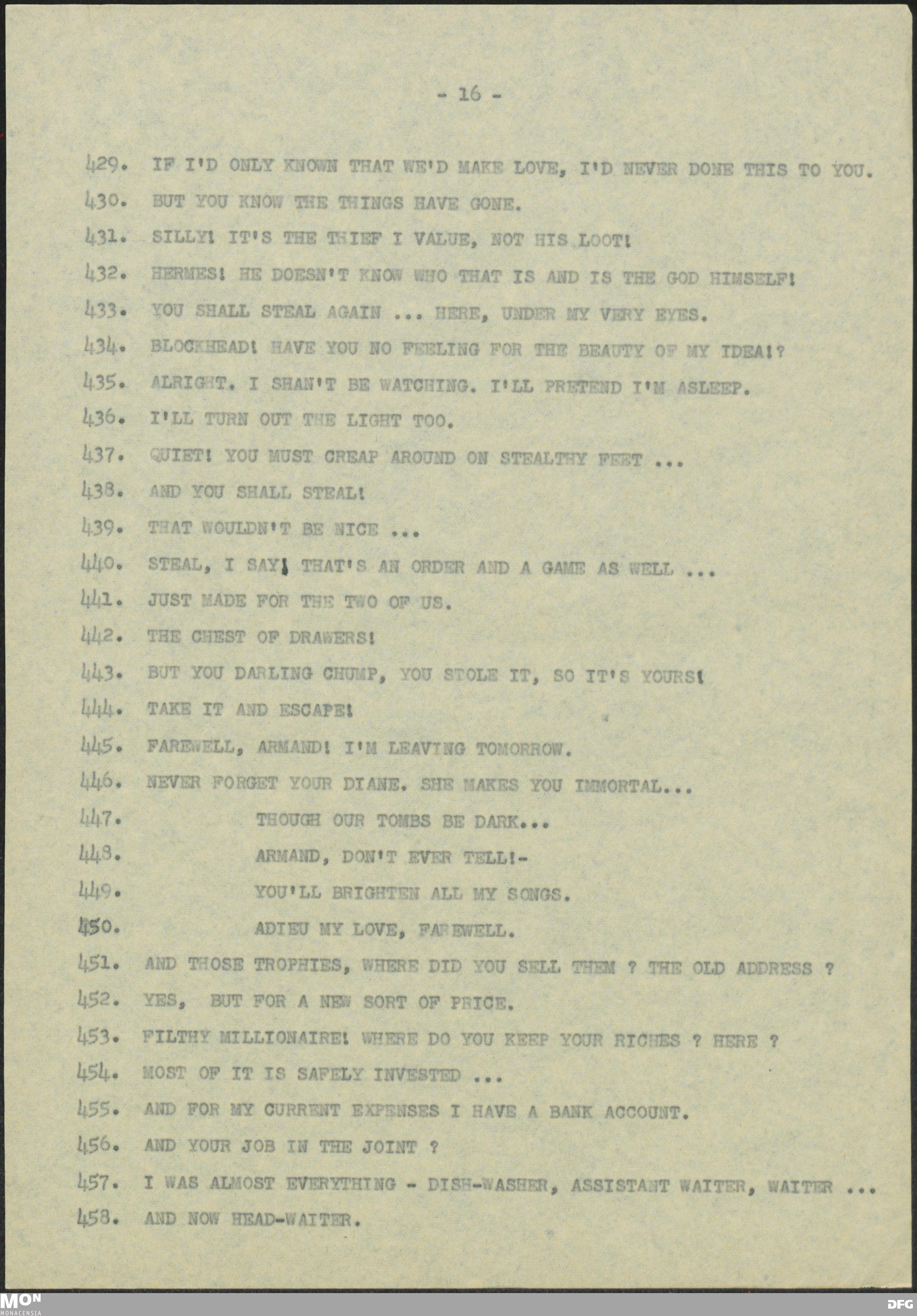 - 16 -

429. IF I'D ONLY KNOWN THAT WE'D MAKE LOVE, I'D NEVER DONE THIS TO YOU.

430. BUT YOU KNOW THE THINGS HAVE GONE.

431. SILLY! IT'S THE THIEF I VALUE, NOT HIS LOOT!

432. HERMES! HE DOESN'T KNOW WHO THAT IS AND IS THE GOD HIMSELF!

433. YOU SHALL STEAL AGAIN ... HERE, UNDER MY VERY EYES.

434. BLOCKHEAD! HAVE YOU NO FEELING FOR THE BEAUTY OF MY IDEA!?

435. ALRIGHT. I SHAN'T BE WATCHING. I'LL PRETEND I'M ASLEEP.

436. I'LL TURN OUT THE LIGHT TOO.

437. QUIET! YOU MUST CREAP AROUND ON STEALTHY FEET ...

438. AND YOU SHALL STEAL!

439. THAT WOULDN'T BE NICE ...

440. STEAL, I SAY! THAT'S AN ORDER AND A GAME AS WELL ...

441. JUST MADE FOR THE TWO OF US.

442. THE CHEST OF DRAWERS!

443. BUT YOU DARLING CHUMP, YOU STOLE IT, SO IT'S YOURS!

444. TAKE IT AND ESCAPE!

445. FAREWELL, ARMAND! I'M LEAVING TOMORROW.

446. NEVER FORGET YOUR DIANE. SHE MAKES YOU IMMORTAL...

447. THOUGH OUR TOMBS BE DARK...

448. ARMAND, DON'T EVER TELL!-

449. YOU'LL BRIGHTEN ALL MY SONGS.

450. ADIEU MY LOVE, FAREWELL.

451. AND THOSE TROPHIES, WHERE DID YOU SELL THEM ? THE OLD ADDRESS ?

452. YES, BUT FOR A NEW SORT OF PRICE.

453. FILTHY MILLIONAIRE! WHERE DO YOU KEEP YOUR RICHES ? HERE ?

454. MOST OF IT IS SAFELY INVESTED ...

455. AND FOR MY CURRENT EXPENSES I HAVE A BANK ACCOUNT.

456. AND YOUR JOB IN THE JOINT ?

457. I WAS ALMOST EVERYTHING - DISH-WASHER, ASSISTANT WAITER, WAITER ...

458. AND NOW HEAD-WAITER.

MON MONACENSIA

DFG